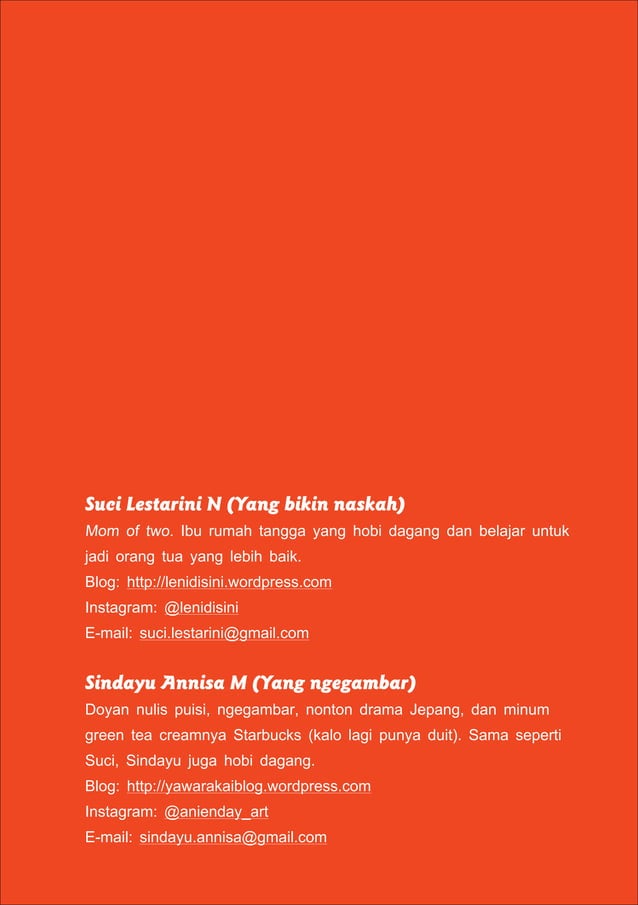 Suci Lestarini N (Yang bikin naskah)
Mom of two. Ibu rumah tangga yang hobi dagang dan belajar untuk jadi orang tua yang lebih baik.
Blog: http://lenidisini.wordpress.com
Instagram: @lenidisini
E-mail: suci.lestarini@gmail.com

Sindayu Annisa M (Yang ngegambar)
Doyan nulis puisi, ngegambar, nonton drama Jepang, dan minum green tea creamnya Starbucks (kalo lagi punya duit). Sama seperti Suci, Sindayu juga hobi dagang.
Blog: http://yawarakaiblog.wordpress.com
Instagram: @anienday_art
E-mail: sindayu.annisa@gmail.com